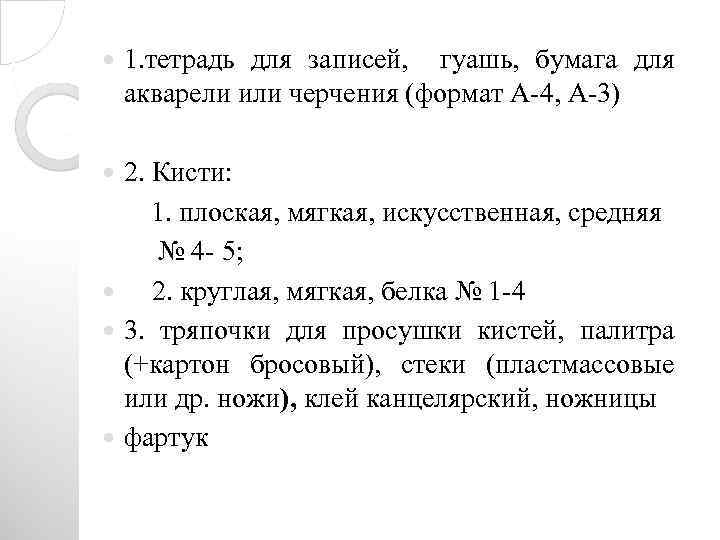 1.тетрадь для записей, гуашь, бумага для акварели или черчения (формат А-4, А-3)

2. Кисти:

1. плоская, мягкая, искусственная, средняя № 4- 5;

2. круглая, мягкая, белка № 1-4

3. тряпочки для просушки кистей, палитра (+картон бросовый), стеки (пластмассовые или др. ножи), клей канцелярский, ножницы

фартук